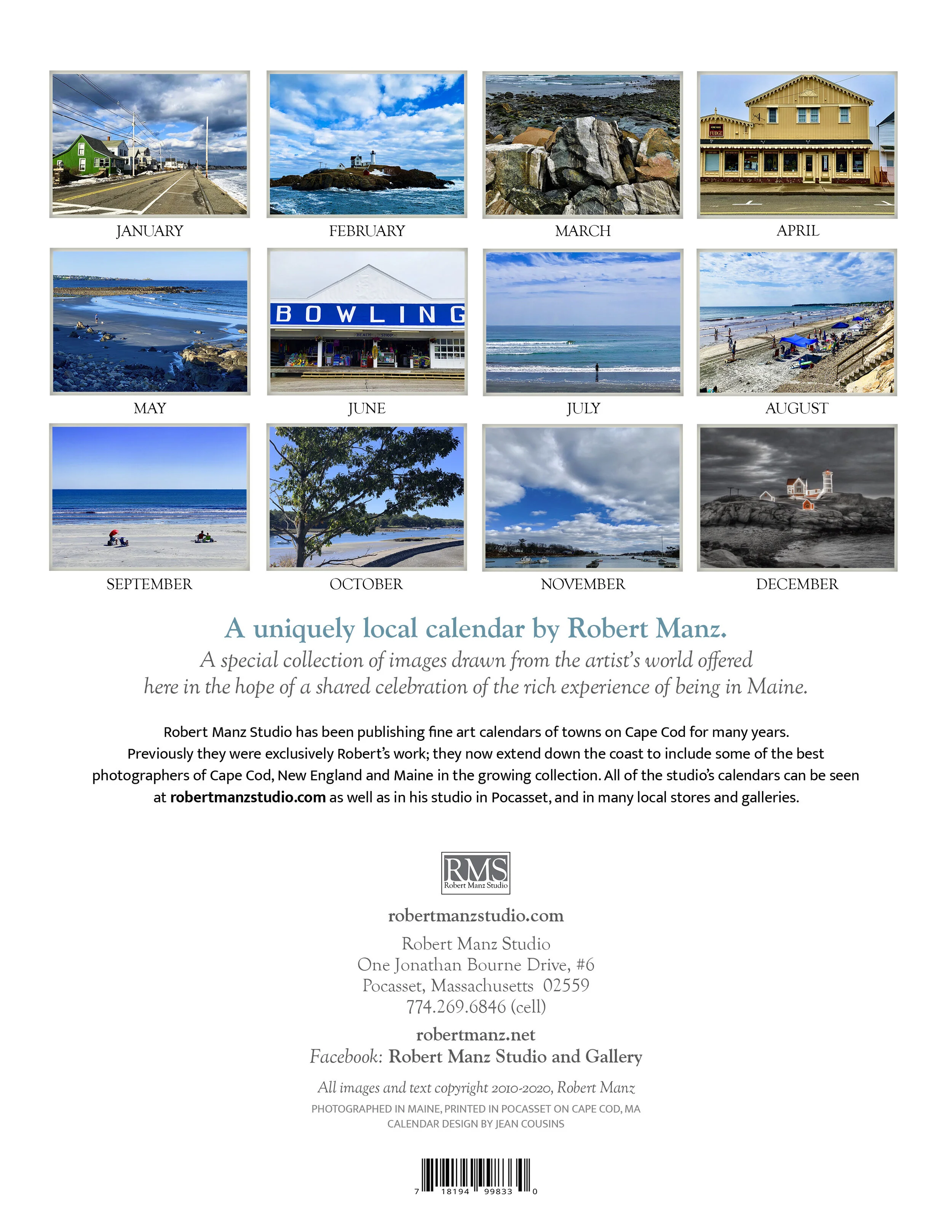 JANUARY

FEBRUARY

MARCH

APRIL

MAY

BOWLING

JUNE

JULY

AUGUST

SEPTEMBER

OCTOBER

NOVEMBER

DECEMBER

A uniquely local calendar by Robert Manz.

A special collection of images drawn from the artist's world offered here in the hope of a shared celebration of the rich experience of being in Maine.

Robert Manz Studio has been publishing fine art calendars of towns on Cape Cod for many years. Previously they were exclusively Robert's work; they now extend down the coast to include some of the best photographers of Cape Cod, New England and Maine in the growing collection. All of the studio's calendars can be seen at robertmanzstudio.com as well as in his studio in Pocasset, and in many local stores and galleries.

RMS
Robert Manz Studio

robertmanzstudio.com

Robert Manz Studio
One Jonathan Bourne Drive, #6
Pocasset, Massachusetts 02559
774.269.6846 (cell)

robertmanz.net
Facebook: Robert Manz Studio and Gallery

All images and text copyright 2010-2020, Robert Manz
PHOTOGRAPHED IN MAINE, PRINTED IN POCASSET ON CAPE COD, MA
CALENDAR DESIGN BY JEAN COUSINS

7 18194 99833 0